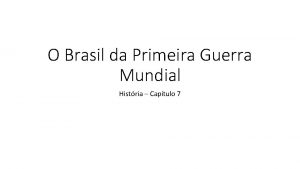 O Brasil da Primeira Guerra Mundial

História – Capitulo 7